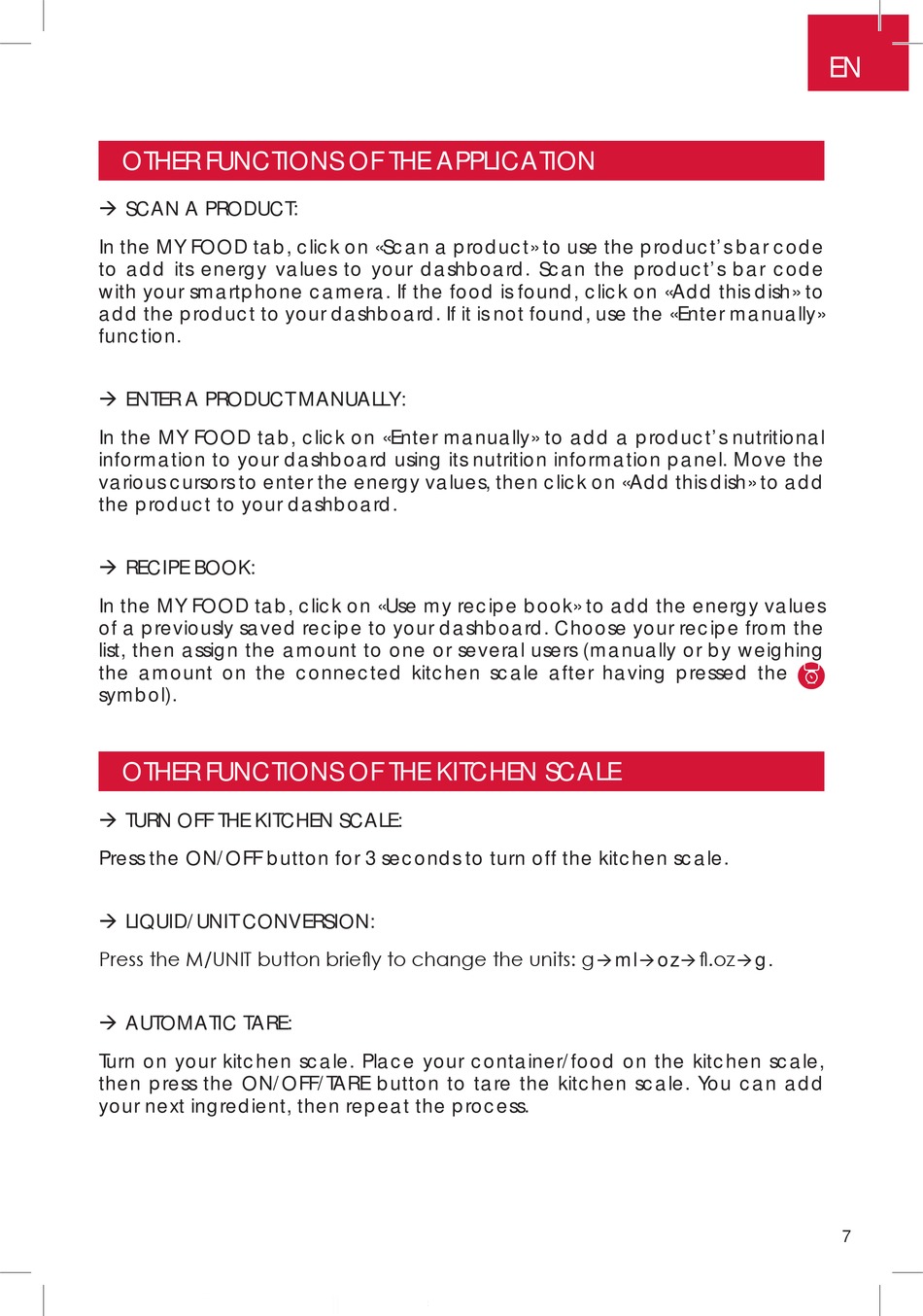 EN

OTHER FUNCTIONS OF THE APPLICATION

→ SCAN A PRODUCT:

In the MY FOOD tab, click on «Scan a product» to use the product's bar code to add its energy values to your dashboard. Scan the product's bar code with your smartphone camera. If the food is found, click on «Add this dish» to add the product to your dashboard. If it is not found, use the «Enter manually» function.

→ ENTER A PRODUCT MANUALLY:

In the MY FOOD tab, click on «Enter manually» to add a product's nutritional information to your dashboard using its nutrition information panel. Move the various cursors to enter the energy values, then click on «Add this dish» to add the product to your dashboard.

→ RECIPE BOOK:

In the MY FOOD tab, click on «Use my recipe book» to add the energy values of a previously saved recipe to your dashboard. Choose your recipe from the list, then assign the amount to one or several users (manually or by weighing the amount on the connected kitchen scale after having pressed the symbol).

OTHER FUNCTIONS OF THE KITCHEN SCALE

→ TURN OFF THE KITCHEN SCALE:

Press the ON/OFF button for 3 seconds to turn off the kitchen scale.

→ LIQUID/UNIT CONVERSION:

Press the M/UNIT button briefly to change the units: g→ml→oz→fl.oz→g.

→ AUTOMATIC TARE:

Turn on your kitchen scale. Place your container/food on the kitchen scale, then press the ON/OFF/TARE button to tare the kitchen scale. You can add your next ingredient, then repeat the process.

7